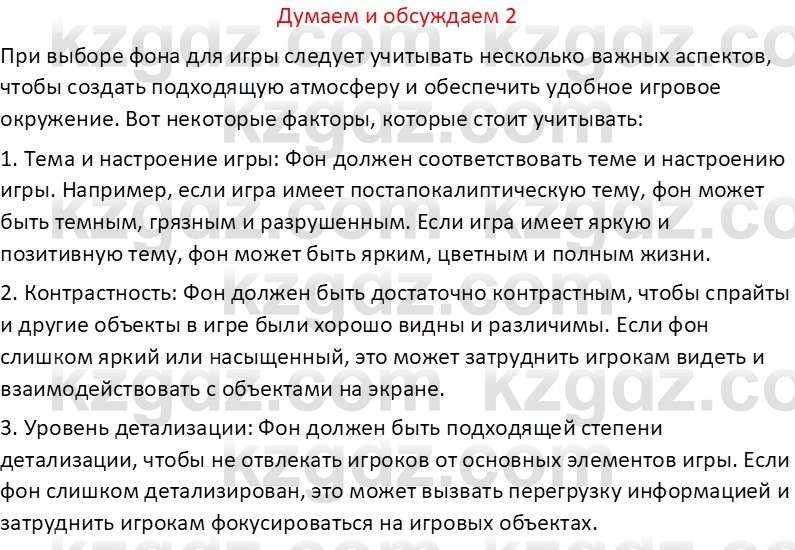 Думаем и обсуждаем 2

При выборе фона для игры следует учитывать несколько важных аспектов, чтобы создать подходящую атмосферу и обеспечить удобное игровое окружение. Вот некоторые факторы, которые стоит учитывать:

1. Тема и настроение игры: Фон должен соответствовать теме и настроению игры. Например, если игра имеет постапокалиптическую тему, фон может быть темным, грязным и разрушенным. Если игра имеет яркую и позитивную тему, фон может быть ярким, цветным и полным жизни.

2. Контрастность: Фон должен быть достаточно контрастным, чтобы спрайты и другие объекты в игре были хорошо видны и различимы. Если фон слишком яркий или насыщенный, это может затруднить игрокам видеть и взаимодействовать с объектами на экране.

3. Уровень детализации: Фон должен быть подходящей степени детализации, чтобы не отвлекать игроков от основных элементов игры. Если фон слишком детализирован, это может вызвать перегрузку информацией и затруднить игрокам фокусироваться на игровых объектах.

kzgdz.com